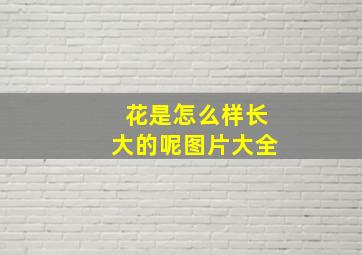 花是怎么样长大的呢图片大全